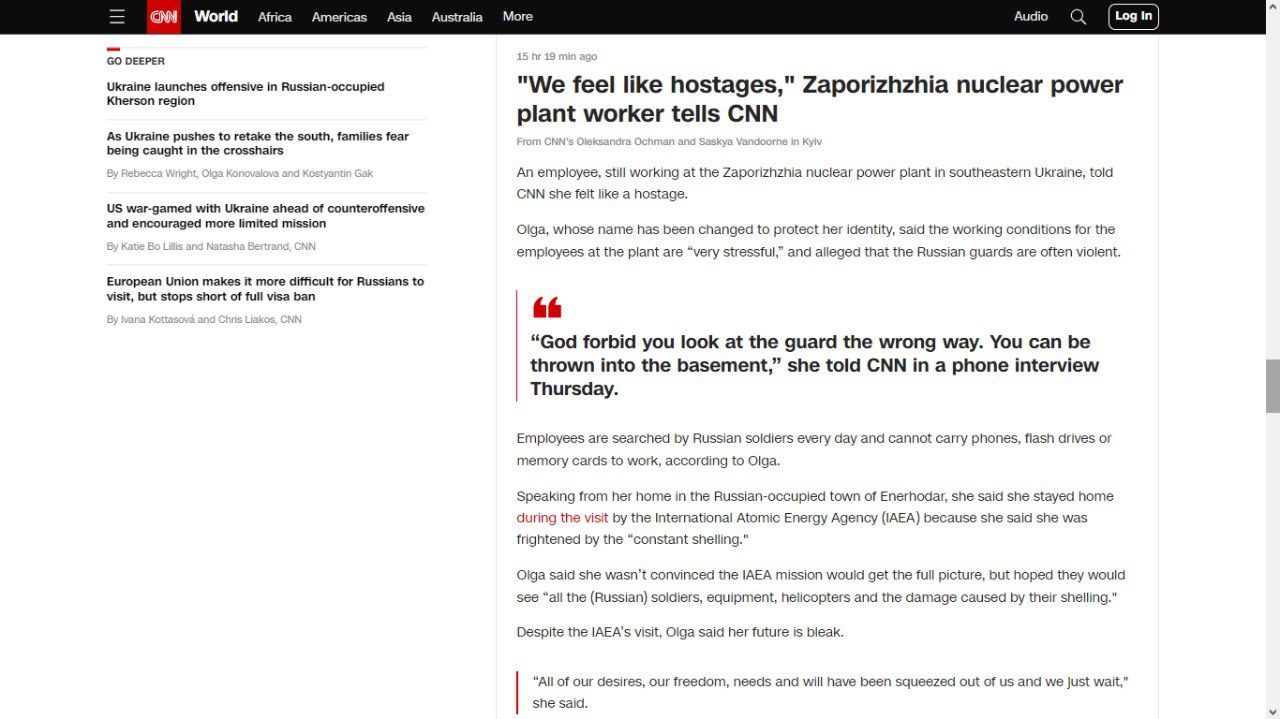 CNN World Africa Americas Asia Australia More Audio Log In

GO DEEPER

Ukraine launches offensive in Russian-occupied Kherson region

As Ukraine pushes to retake the south, families fear being caught in the crosshairs

By Rebecca Wright, Olga Konovalova and Kostyantin Gak

US war-gamed with Ukraine ahead of counteroffensive and encouraged more limited mission

By Katie Bo Lillis and Natasha Bertrand, CNN

European Union makes it more difficult for Russians to visit, but stops short of full visa ban

By Ivana Kottasová and Chris Liakos, CNN

15 hr 19 min ago

"We feel like hostages," Zaporizhzhia nuclear power plant worker tells CNN

From CNN's Oleksandra Ochman and Saskya Vandoorne in Kyiv

An employee, still working at the Zaporizhzhia nuclear power plant in southeastern Ukraine, told CNN she felt like a hostage.

Olga, whose name has been changed to protect her identity, said the working conditions for the employees at the plant are “very stressful,” and alleged that the Russian guards are often violent.

“God forbid you look at the guard the wrong way. You can be thrown into the basement,” she told CNN in a phone interview Thursday.

Employees are searched by Russian soldiers every day and cannot carry phones, flash drives or memory cards to work, according to Olga.

Speaking from her home in the Russian-occupied town of Enerhodar, she said she stayed home during the visit by the International Atomic Energy Agency (IAEA) because she said she was frightened by the “constant shelling."

Olga said she wasn’t convinced the IAEA mission would get the full picture, but hoped they would see “all the (Russian) soldiers, equipment, helicopters and the damage caused by their shelling."

Despite the IAEA’s visit, Olga said her future is bleak.

“All of our desires, our freedom, needs and will have been squeezed out of us and we just wait," she said.